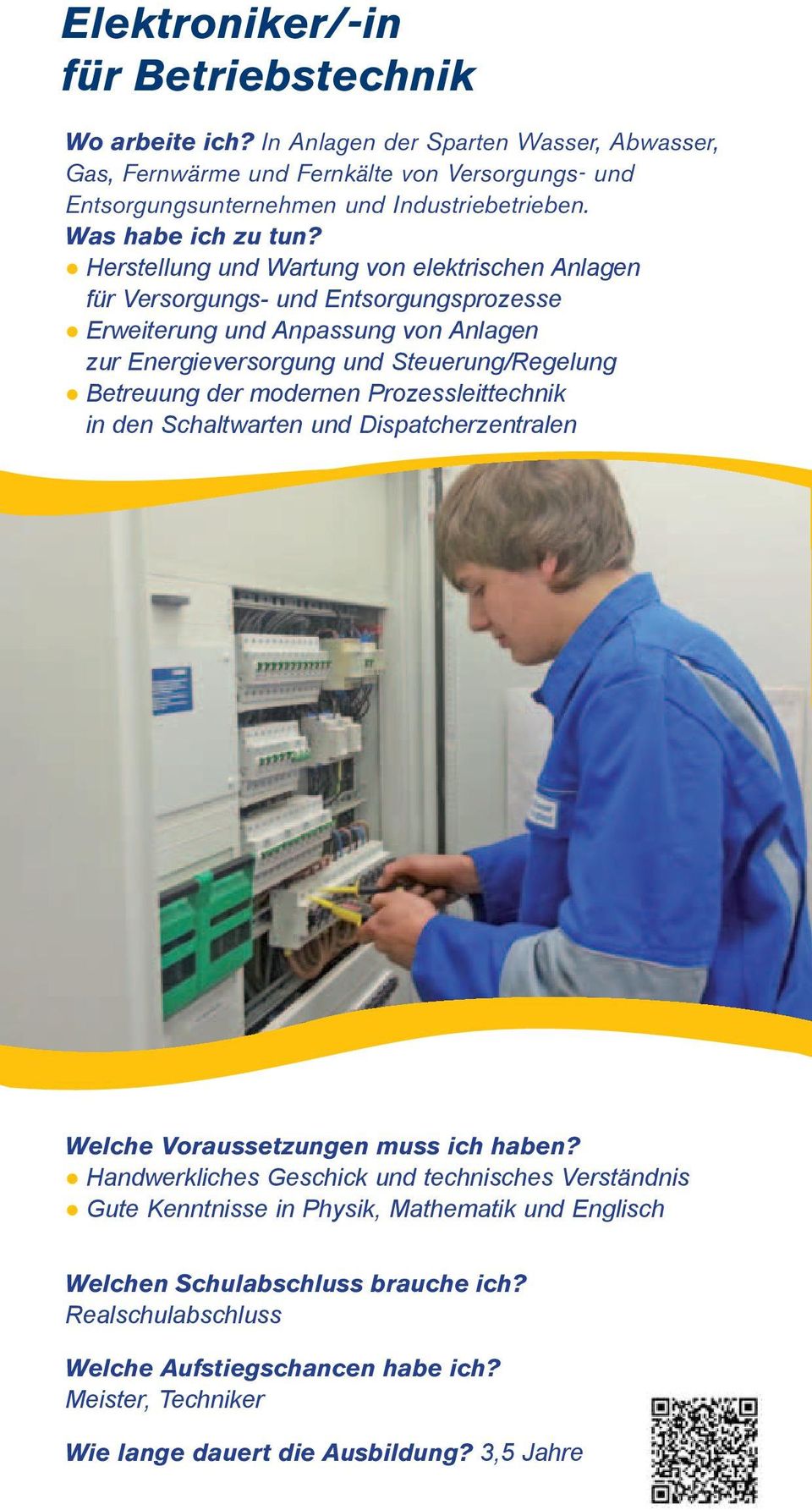 Elektroniker/-in
für Betriebstechnik

Wo arbeite ich? In Anlagen der Sparten Wasser, Abwasser, Gas, Fernwärme und Fernkälte von Versorgungs- und Entsorgungsunternehmen und Industriebetrieben.
Was habe ich zu tun?
● Herstellung und Wartung von elektrischen Anlagen für Versorgungs- und Entsorgungsprozesse
● Erweiterung und Anpassung von Anlagen zur Energieversorgung und Steuerung/Regelung
● Betreuung der modernen Prozessleittechnik in den Schaltwarten und Dispatcherzentralen

Welche Voraussetzungen muss ich haben?
● Handwerkliches Geschick und technisches Verständnis
● Gute Kenntnisse in Physik, Mathematik und Englisch

Welchen Schulabschluss brauche ich?
Realschulabschluss

Welche Aufstiegschancen habe ich?
Meister, Techniker

Wie lange dauert die Ausbildung? 3,5 Jahre